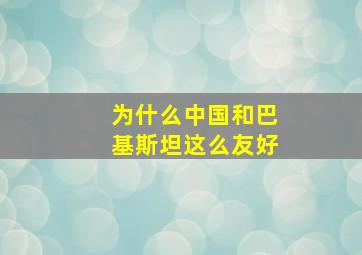 为什么中国和巴基斯坦这么友好